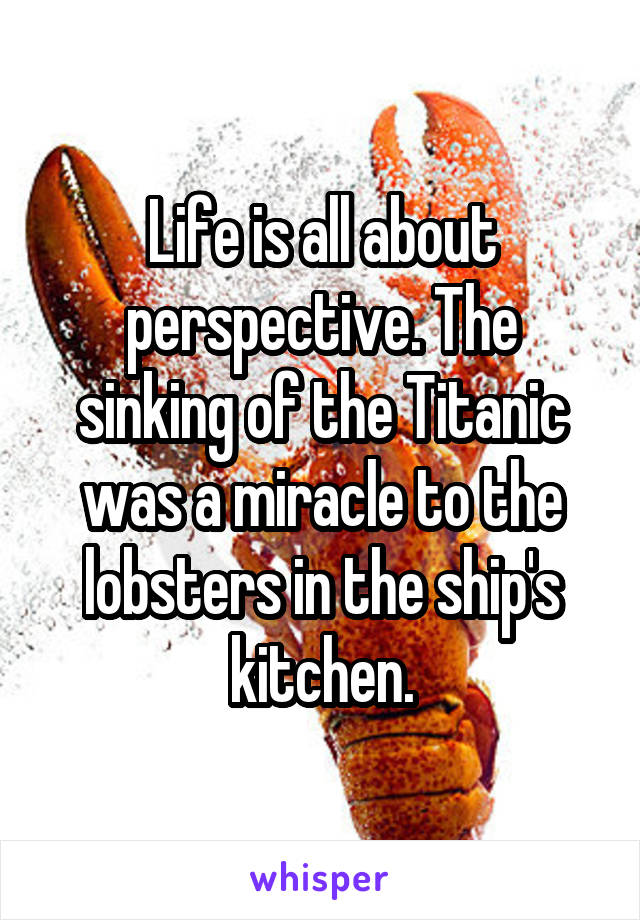 Life is all about perspective. The sinking of the Titanic was a miracle to the lobsters in the ship's kitchen.

whisper